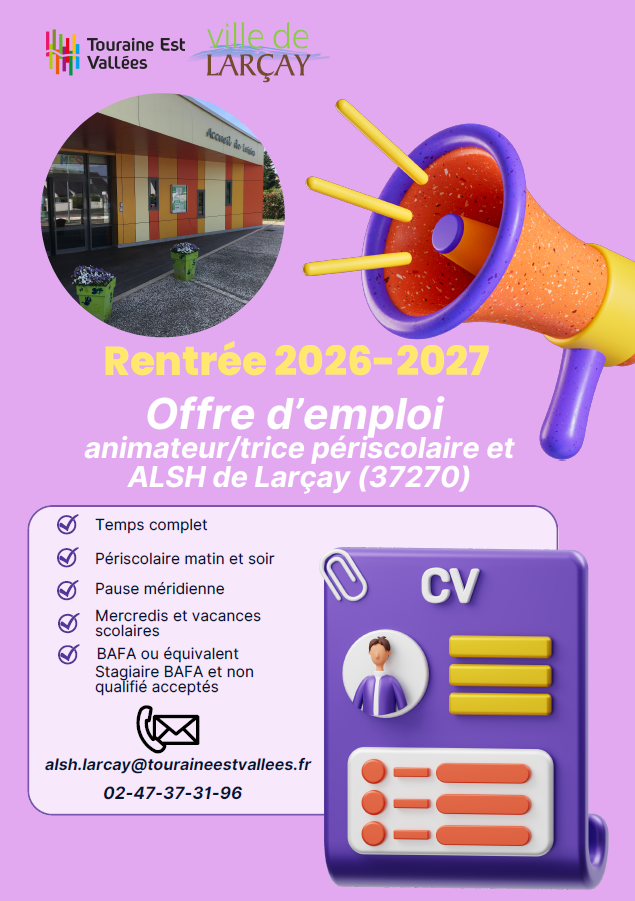 Touraine Est Vallées

ville de LARÇAY

Accueil de loisirs

Rentrée 2026-2027

Offre d'emploi

animateur/trice périscolaire et ALSH de Larçay (37270)

☑ Temps complet

☑ Périscolaire matin et soir

☑ Pause méridienne

☑ Mercredis et vacances scolaires

☑ BAFA ou équivalent
Stagiaire BAFA et non qualifié acceptés

alsh.larcay@touraineestvallees.fr

02-47-37-31-96

CV